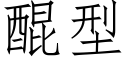 醌型